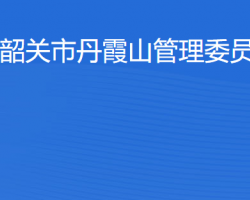 韶关市丹霞山管理委员